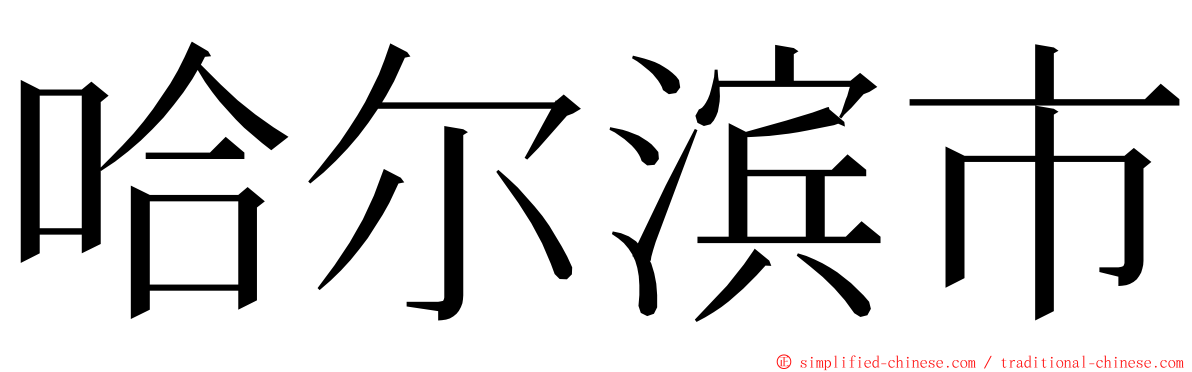 哈尔滨市

© simplified-chinese.com / traditional-chinese.com